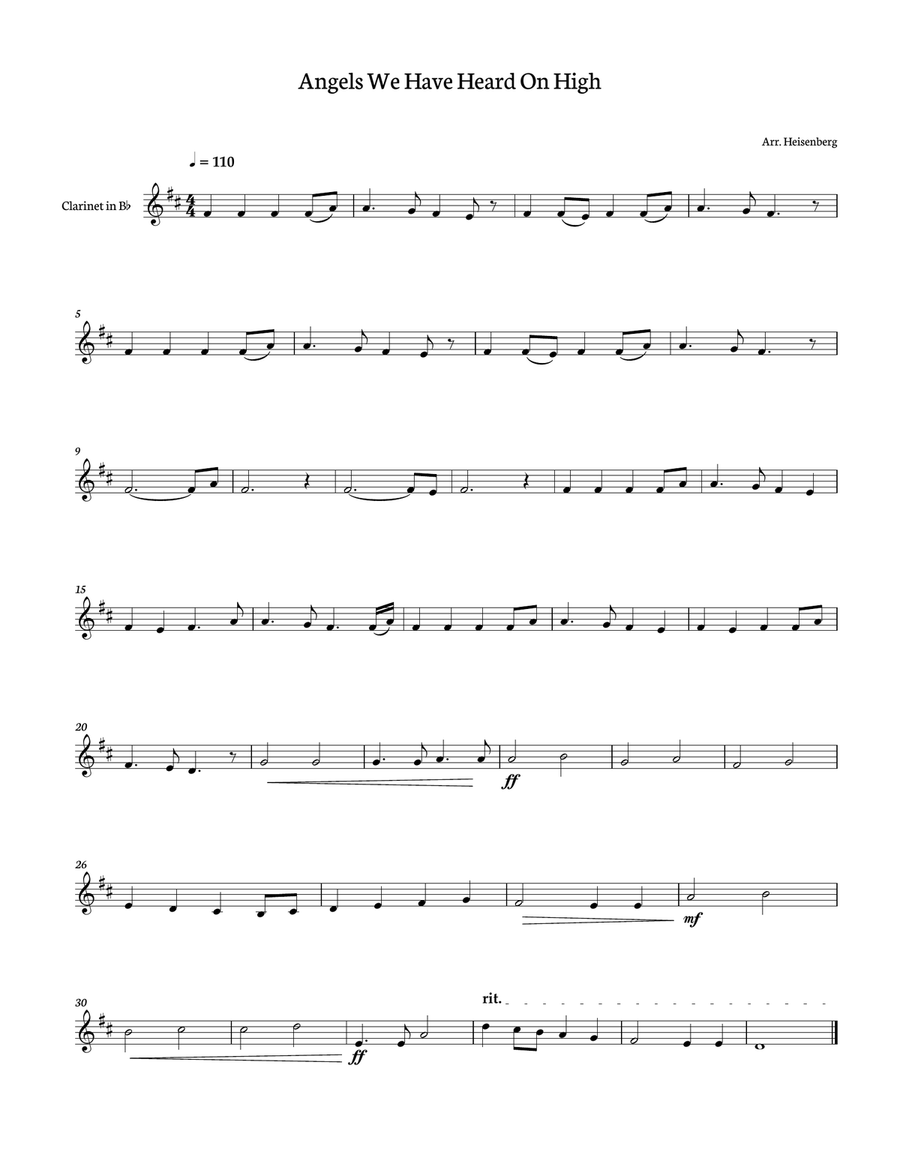 Angels We Have Heard On High

Arr. Heisenberg

♩ = 110

Clarinet in B♭

5

9

15

20

ff

26

mf

30

ff

rit.